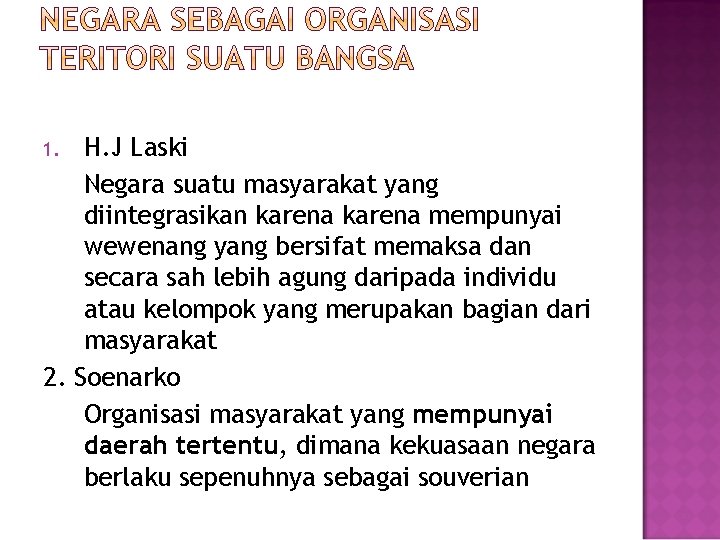 NEGARA SEBAGAI ORGANISASI TERITORI SUATU BANGSA

1. H.J Laski

Negara suatu masyarakat yang diintegrasikan karena karena mempunyai wewenang yang bersifat memaksa dan secara sah lebih agung daripada individu atau kelompok yang merupakan bagian dari masyarakat

2. Soenarko

Organisasi masyarakat yang mempunyai daerah tertentu, dimana kekuasaan negara berlaku sepenuhnya sebagai souverian